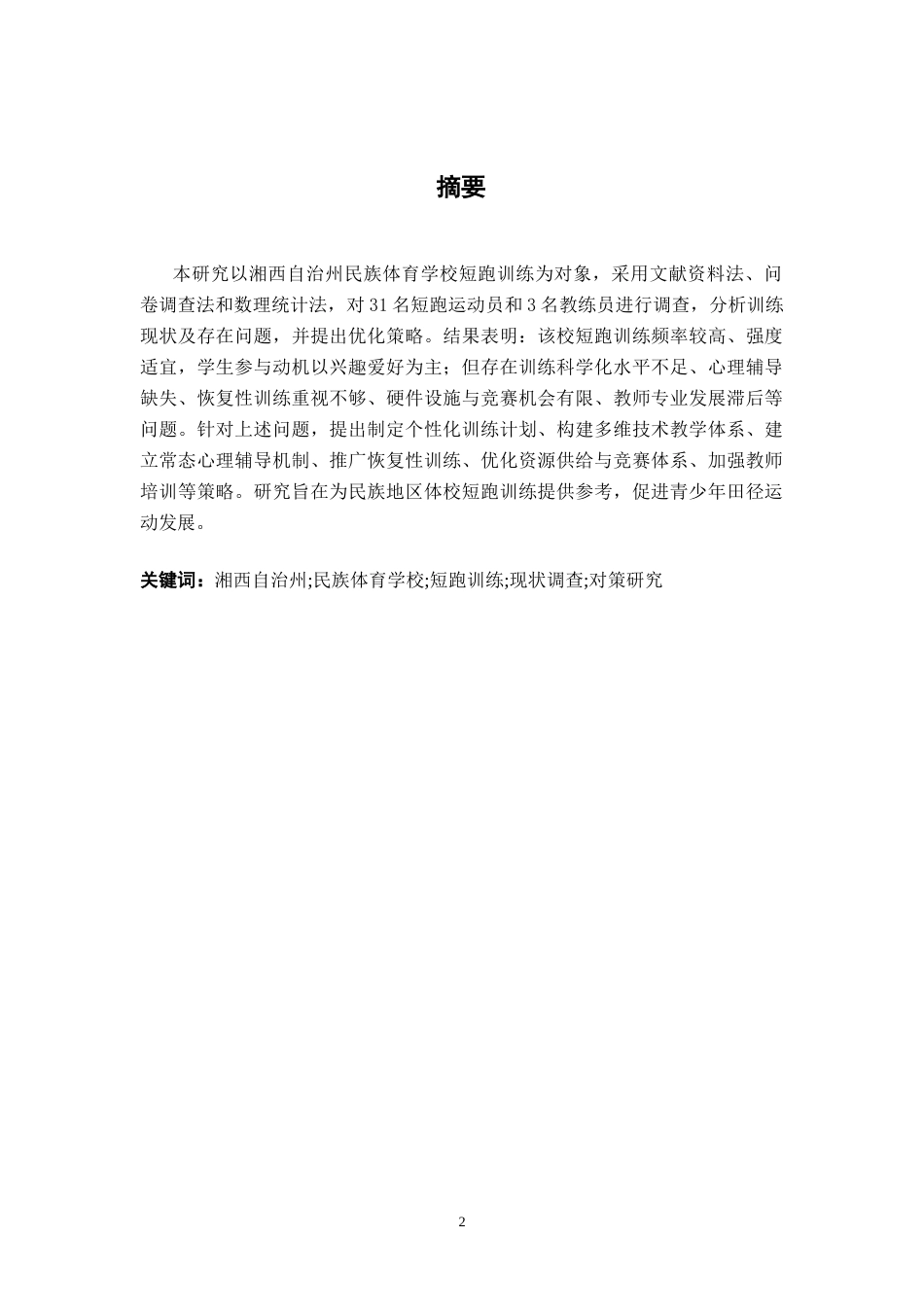 摘要

本研究以湘西自治州民族体育学校短跑训练为对象，采用文献资料法、问卷调查法和数理统计法，对31名短跑运动员和3名教练员进行调查，分析训练现状及存在问题，并提出优化策略。结果表明：该校短跑训练频率较高、强度适宜，学生参与动机以兴趣爱好为主；但存在训练科学化水平不足、心理辅导缺失、恢复性训练重视不够、硬件设施与竞赛机会有限、教师专业发展滞后等问题。针对上述问题，提出制定个性化训练计划、构建多维技术教学体系、建立常态心理辅导机制、推广恢复性训练、优化资源供给与竞赛体系、加强教师培训等策略。研究旨在为民族地区体校短跑训练提供参考，促进青少年田径运动发展。

关键词：湘西自治州;民族体育学校;短跑训练;现状调查;对策研究

2